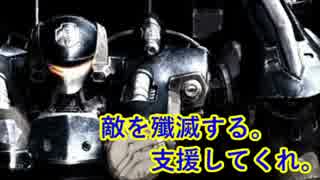 敵を殲滅する。
支援してくれ。